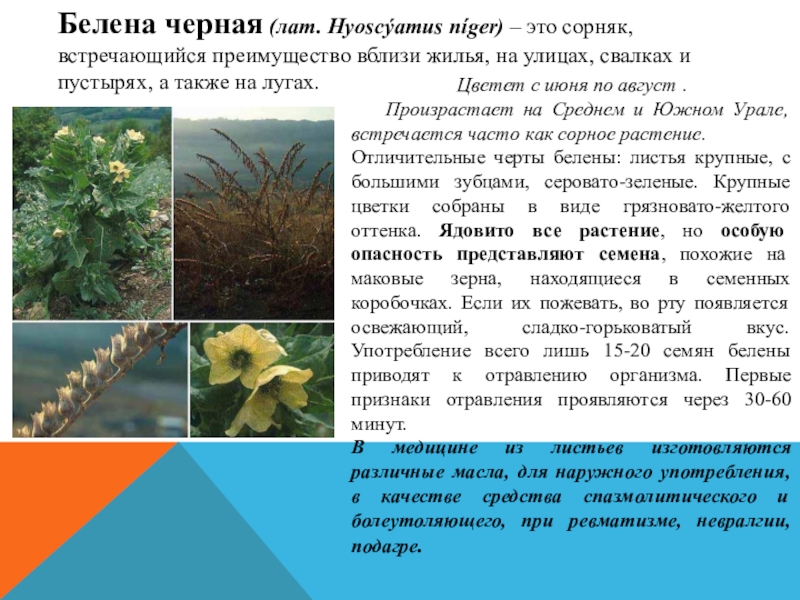 Белена черная (лат. Hyoscýamus níger) – это сорняк, встречающийся преимущество вблизи жилья, на улицах, свалках и пустырях, а также на лугах.

Цветет с июня по август .

Произрастает на Среднем и Южном Урале, встречается часто как сорное растение.

Отличительные черты белены: листья крупные, с большими зубцами, серовато-зеленые. Крупные цветки собраны в виде грязновато-желтого оттенка. Ядовито все растение, но особую опасность представляют семена, похожие на маковые зерна, находящиеся в семенных коробочках. Если их пожевать, во рту появляется освежающий, сладко-горьковатый вкус. Употребление всего лишь 15-20 семян белены приводят к отравлению организма. Первые признаки отравления проявляются через 30-60 минут.

В медицине из листьев изготовляются различные масла, для наружного употребления, в качестве средства спазмолитического и болеутоляющего, при ревматизме, невралгии, подагре.